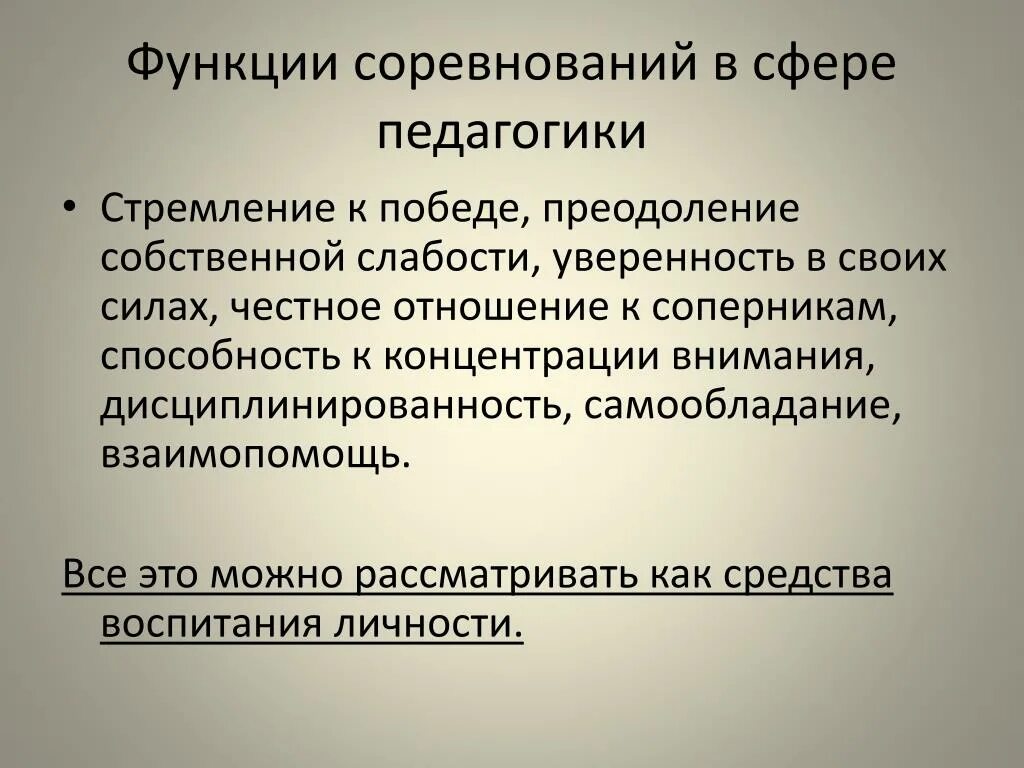 Функции соревнований в сфере педагогики

• Стремление к победе, преодоление собственной слабости, уверенность в своих силах, честное отношение к соперникам, способность к концентрации внимания, дисциплинированность, самообладание, взаимопомощь.

Все это можно рассматривать как средства воспитания личности.